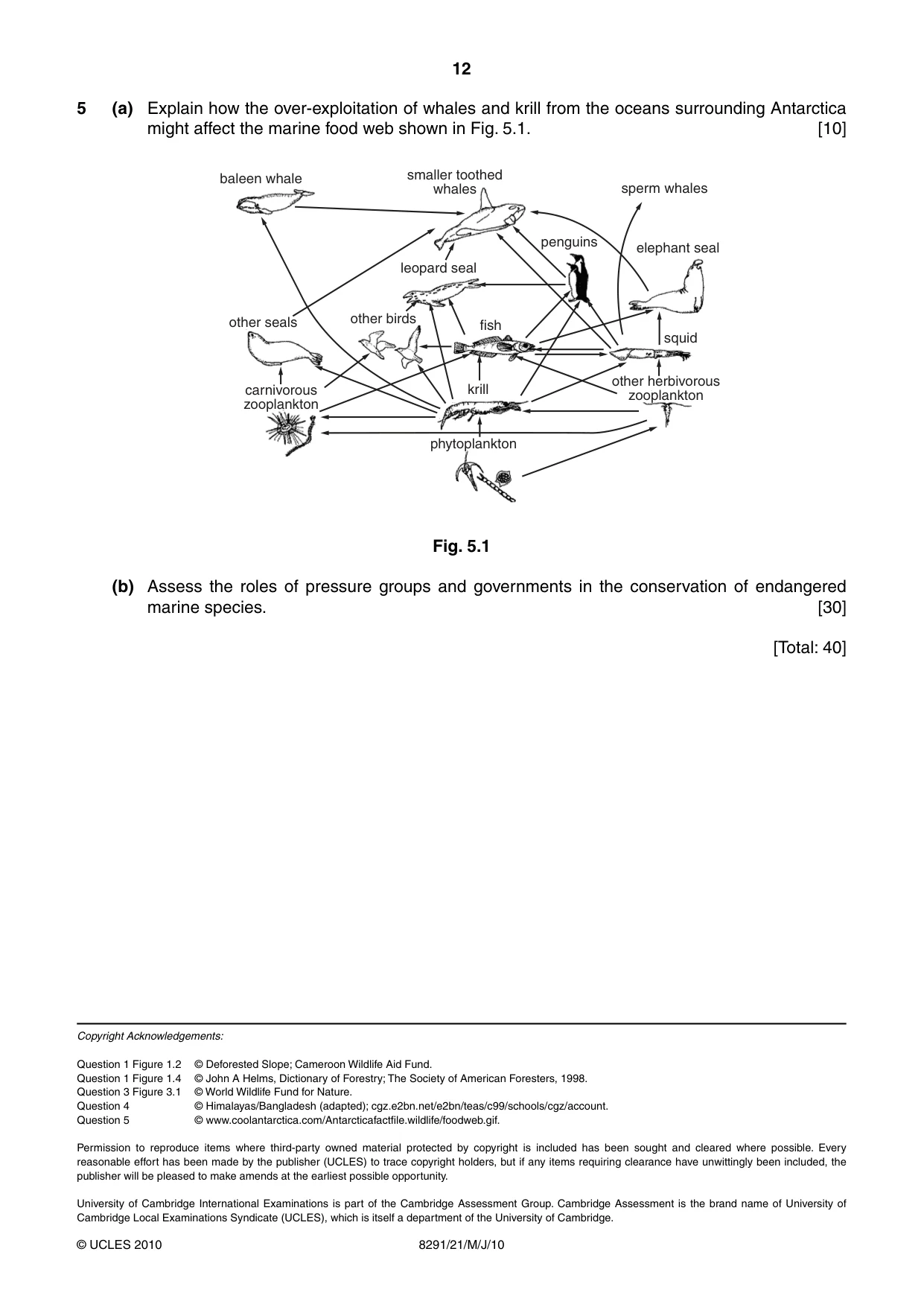 12

5 (a) Explain how the over-exploitation of whales and krill from the oceans surrounding Antarctica might affect the marine food web shown in Fig. 5.1. [10]

baleen whale

smaller toothed whales

sperm whales

penguins

elephant seal

leopard seal

other seals

other birds

fish

squid

carnivorous zooplankton

krill

other herbivorous zooplankton

phytoplankton

Fig. 5.1

(b) Assess the roles of pressure groups and governments in the conservation of endangered marine species. [30]

[Total: 40]

Copyright Acknowledgements:

Question 1 Figure 1.2 © Deforested Slope; Cameroon Wildlife Aid Fund.
Question 1 Figure 1.4 © John A Helms, Dictionary of Forestry; The Society of American Foresters, 1998.
Question 3 Figure 3.1 © World Wildlife Fund for Nature.
Question 4 © Himalayas/Bangladesh (adapted); cgz.e2bn.net/e2bn/teas/c99/schools/cgz/account.
Question 5 © www.coolantarctica.com/Antarcticafactfile.wildlife/foodweb.gif.

Permission to reproduce items where third-party owned material protected by copyright is included has been sought and cleared where possible. Every reasonable effort has been made by the publisher (UCLES) to trace copyright holders, but if any items requiring clearance have unwittingly been included, the publisher will be pleased to make amends at the earliest possible opportunity.

University of Cambridge International Examinations is part of the Cambridge Assessment Group. Cambridge Assessment is the brand name of University of Cambridge Local Examinations Syndicate (UCLES), which is itself a department of the University of Cambridge.

© UCLES 2010 8291/21/M/J/10